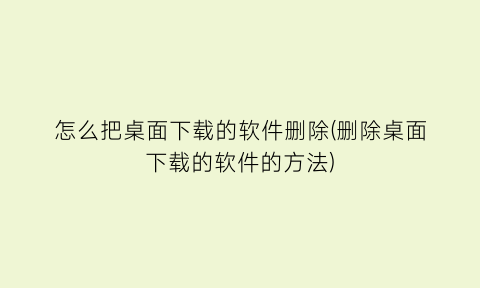 怎么把桌面下载的软件删除(删除桌面下载的软件的方法)